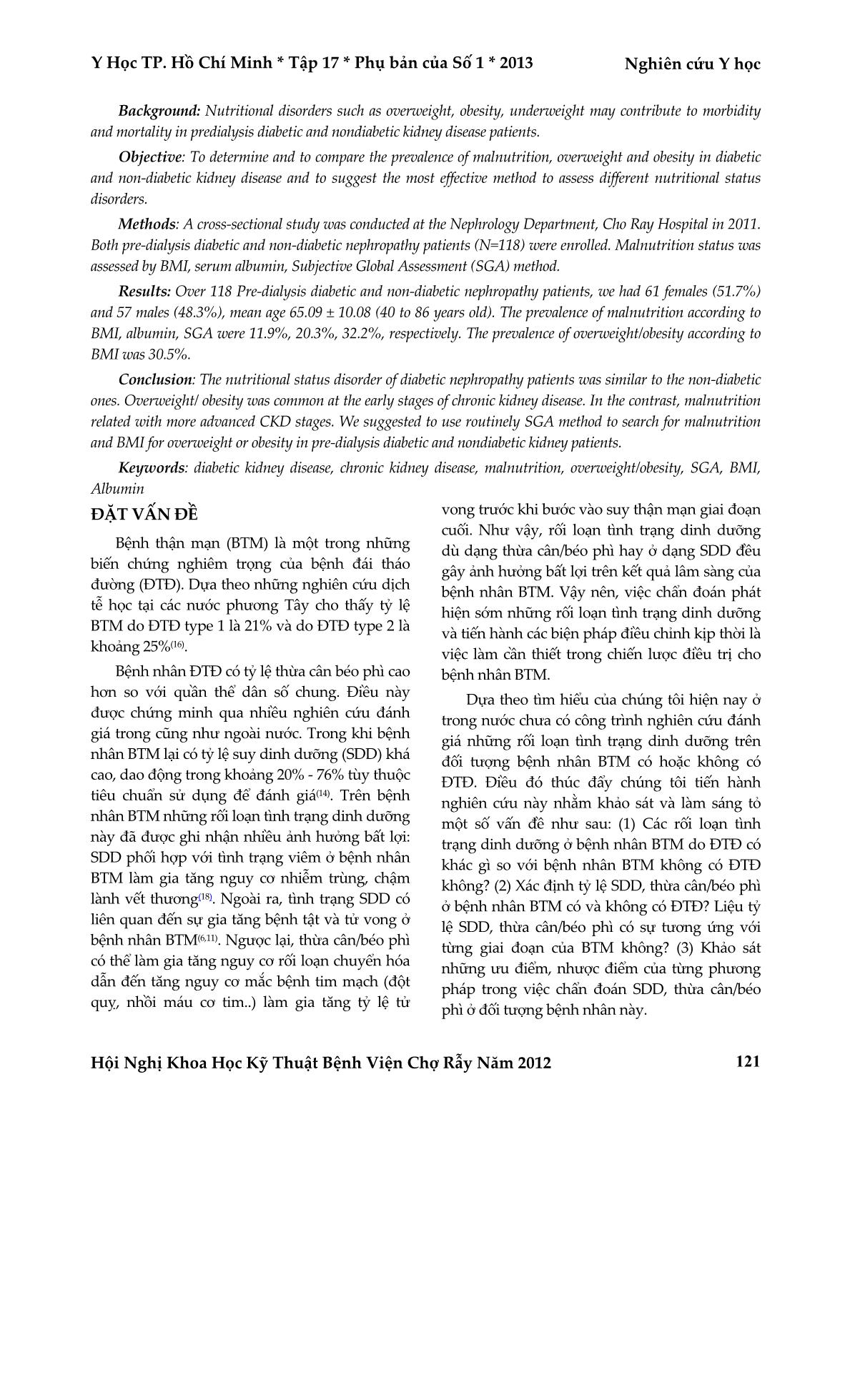 Y Học TP. Hồ Chí Minh * Tập 17 * Phụ bản của Số 1 * 2013

Nghiên cứu Y học

Background: Nutritional disorders such as overweight, obesity, underweight may contribute to morbidity and mortality in predialysis diabetic and nondiabetic kidney disease patients.

Objective: To determine and to compare the prevalence of malnutrition, overweight and obesity in diabetic and non-diabetic kidney disease and to suggest the most effective method to assess different nutritional status disorders.

Methods: A cross-sectional study was conducted at the Nephrology Department, Cho Ray Hospital in 2011. Both pre-dialysis diabetic and non-diabetic nephropathy patients (N=118) were enrolled. Malnutrition status was assessed by BMI, serum albumin, Subjective Global Assessment (SGA) method.

Results: Over 118 Pre-dialysis diabetic and non-diabetic nephropathy patients, we had 61 females (51.7%) and 57 males (48.3%), mean age 65.09 ± 10.08 (40 to 86 years old). The prevalence of malnutrition according to BMI, albumin, SGA were 11.9%, 20.3%, 32.2%, respectively. The prevalence of overweight/obesity according to BMI was 30.5%.

Conclusion: The nutritional status disorder of diabetic nephropathy patients was similar to the non-diabetic ones. Overweight/ obesity was common at the early stages of chronic kidney disease. In the contrast, malnutrition related with more advanced CKD stages. We suggested to use routinely SGA method to search for malnutrition and BMI for overweight or obesity in pre-dialysis diabetic and nondiabetic kidney patients.

Keywords: diabetic kidney disease, chronic kidney disease, malnutrition, overweight/obesity, SGA, BMI, Albumin

ĐẶT VẤN ĐỀ

Bệnh thận mạn (BTM) là một trong những biến chứng nghiêm trọng của bệnh đái tháo đường (ĐTĐ). Dựa theo những nghiên cứu dịch tễ học tại các nước phương Tây cho thấy tỷ lệ BTM do ĐTĐ type 1 là 21% và do ĐTĐ type 2 là khoảng 25%$^{(16)}$.

Bệnh nhân ĐTĐ có tỷ lệ thừa cân béo phì cao hơn so với quần thể dân số chung. Điều này được chứng minh qua nhiều nghiên cứu đánh giá trong cũng như ngoài nước. Trong khi bệnh nhân BTM lại có tỷ lệ suy dinh dưỡng (SDD) khá cao, dao động trong khoảng 20% - 76% tùy thuộc tiêu chuẩn sử dụng để đánh giá$^{(14)}$. Trên bệnh nhân BTM những rối loạn tình trạng dinh dưỡng này đã được ghi nhận nhiều ảnh hưởng bất lợi: SDD phối hợp với tình trạng viêm ở bệnh nhân BTM làm gia tăng nguy cơ nhiễm trùng, chậm lành vết thương$^{(18)}$. Ngoài ra, tình trạng SDD có liên quan đến sự gia tăng bệnh tật và tử vong ở bệnh nhân BTM$^{(6,11)}$. Ngược lại, thừa cân/béo phì có thể làm gia tăng nguy cơ rối loạn chuyển hóa dẫn đến tăng nguy cơ mắc bệnh tim mạch (đột quỵ, nhồi máu cơ tim..) làm gia tăng tỷ lệ tử vong trước khi bước vào suy thận mạn giai đoạn cuối. Như vậy, rối loạn tình trạng dinh dưỡng dù dạng thừa cân/béo phì hay ở dạng SDD đều gây ảnh hưởng bất lợi trên kết quả lâm sàng của bệnh nhân BTM. Vậy nên, việc chẩn đoán phát hiện sớm những rối loạn tình trạng dinh dưỡng và tiến hành các biện pháp điều chỉnh kịp thời là việc làm cần thiết trong chiến lược điều trị cho bệnh nhân BTM.

Dựa theo tìm hiểu của chúng tôi hiện nay ở trong nước chưa có công trình nghiên cứu đánh giá những rối loạn tình trạng dinh dưỡng trên đối tượng bệnh nhân BTM có hoặc không có ĐTĐ. Điều đó thúc đẩy chúng tôi tiến hành nghiên cứu này nhằm khảo sát và làm sáng tỏ một số vấn đề như sau: (1) Các rối loạn tình trạng dinh dưỡng ở bệnh nhân BTM do ĐTĐ có khác gì so với bệnh nhân BTM không có ĐTĐ không? (2) Xác định tỷ lệ SDD, thừa cân/béo phì ở bệnh nhân BTM có và không có ĐTĐ? Liệu tỷ lệ SDD, thừa cân/béo phì có sự tương ứng với từng giai đoạn của BTM không? (3) Khảo sát những ưu điểm, nhược điểm của từng phương pháp trong việc chẩn đoán SDD, thừa cân/béo phì ở đối tượng bệnh nhân này.

Hội Nghị Khoa Học Kỹ Thuật Bệnh Viện Chợ Rẫy Năm 2012

121